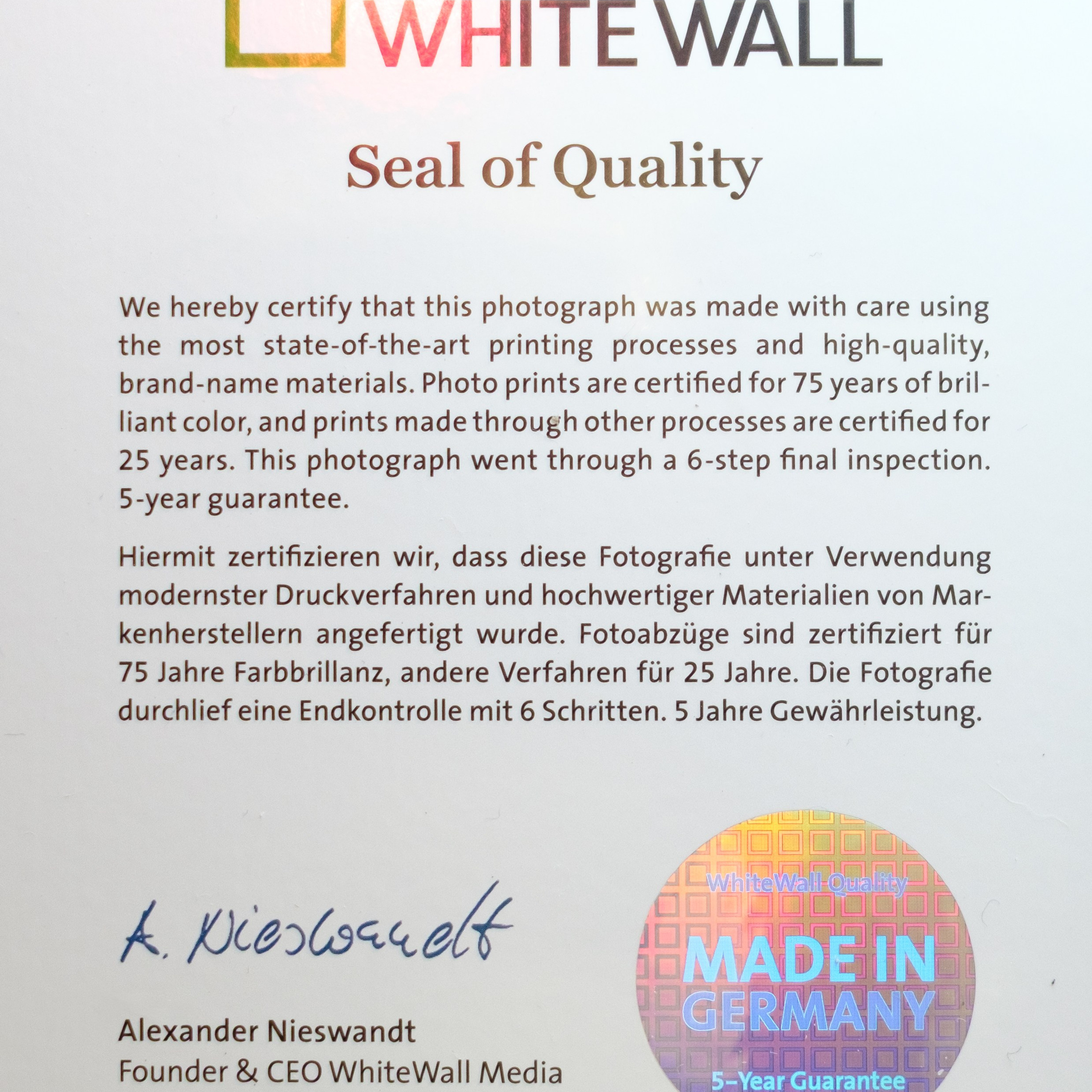 WHITE WALL

Seal of Quality

We hereby certify that this photograph was made with care using the most state-of-the-art printing processes and high-quality, brand-name materials. Photo prints are certified for 75 years of brilliant color, and prints made through other processes are certified for 25 years. This photograph went through a 6-step final inspection. 5-year guarantee.

Hiermit zertifizieren wir, dass diese Fotografie unter Verwendung modernster Druckverfahren und hochwertiger Materialien von Markenherstellern angefertigt wurde. Fotoabzüge sind zertifiziert für 75 Jahre Farbbrillanz, andere Verfahren für 25 Jahre. Die Fotografie durchlief eine Endkontrolle mit 6 Schritten. 5 Jahre Gewährleistung.

A. Nieswandt

Alexander Nieswandt
Founder & CEO WhiteWall Media

WhiteWall Quality
MADE IN GERMANY
5-Year Guarantee